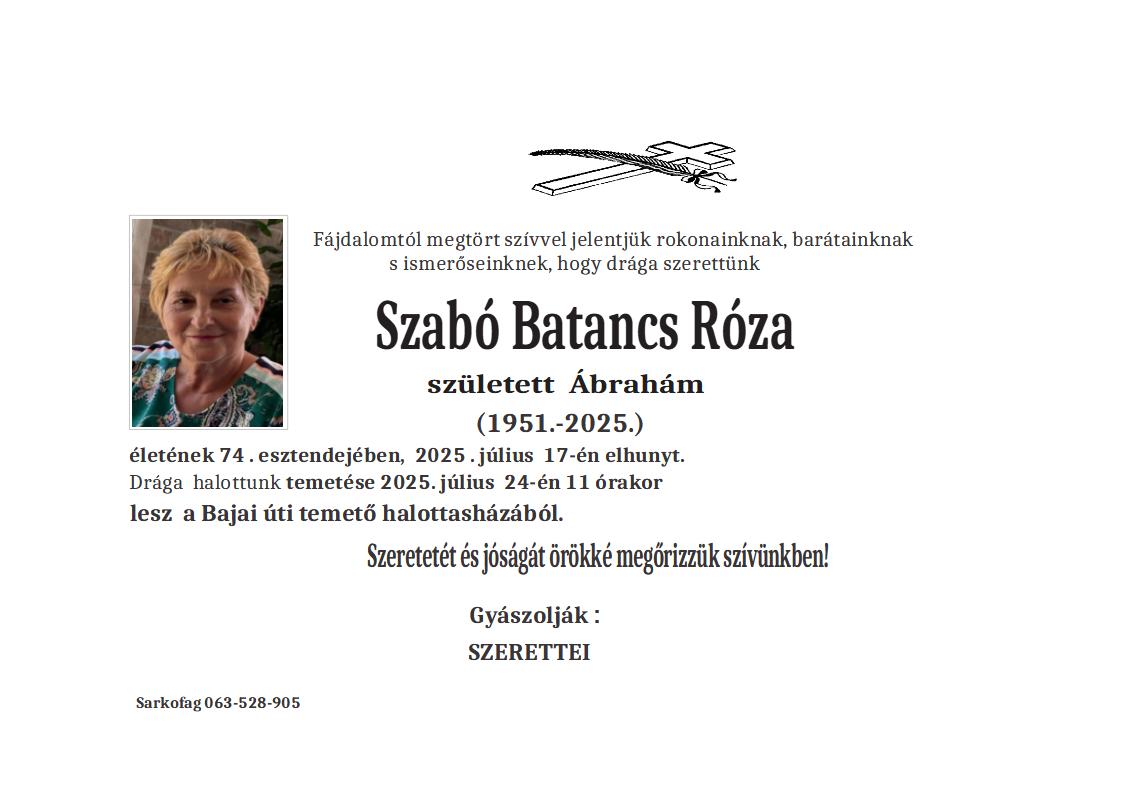 Fájdalomtól megtört szívvel jelentjük rokonainknak, barátainknak s ismerőseinknek, hogy drága szerettünk

Szabó Batancs Róza

született Ábrahám

(1951.-2025.)

életének 74 . esztendejében, 2025 . július 17-én elhunyt. Drága halottunk temetése 2025. július 24-én 11 órakor lesz a Bajai úti temető halottasházából.

Szeretetét és jóságát örökké megőrizzük szívünkben!

Gyászolják :

SZERETTEI

Sarkofag 063-528-905